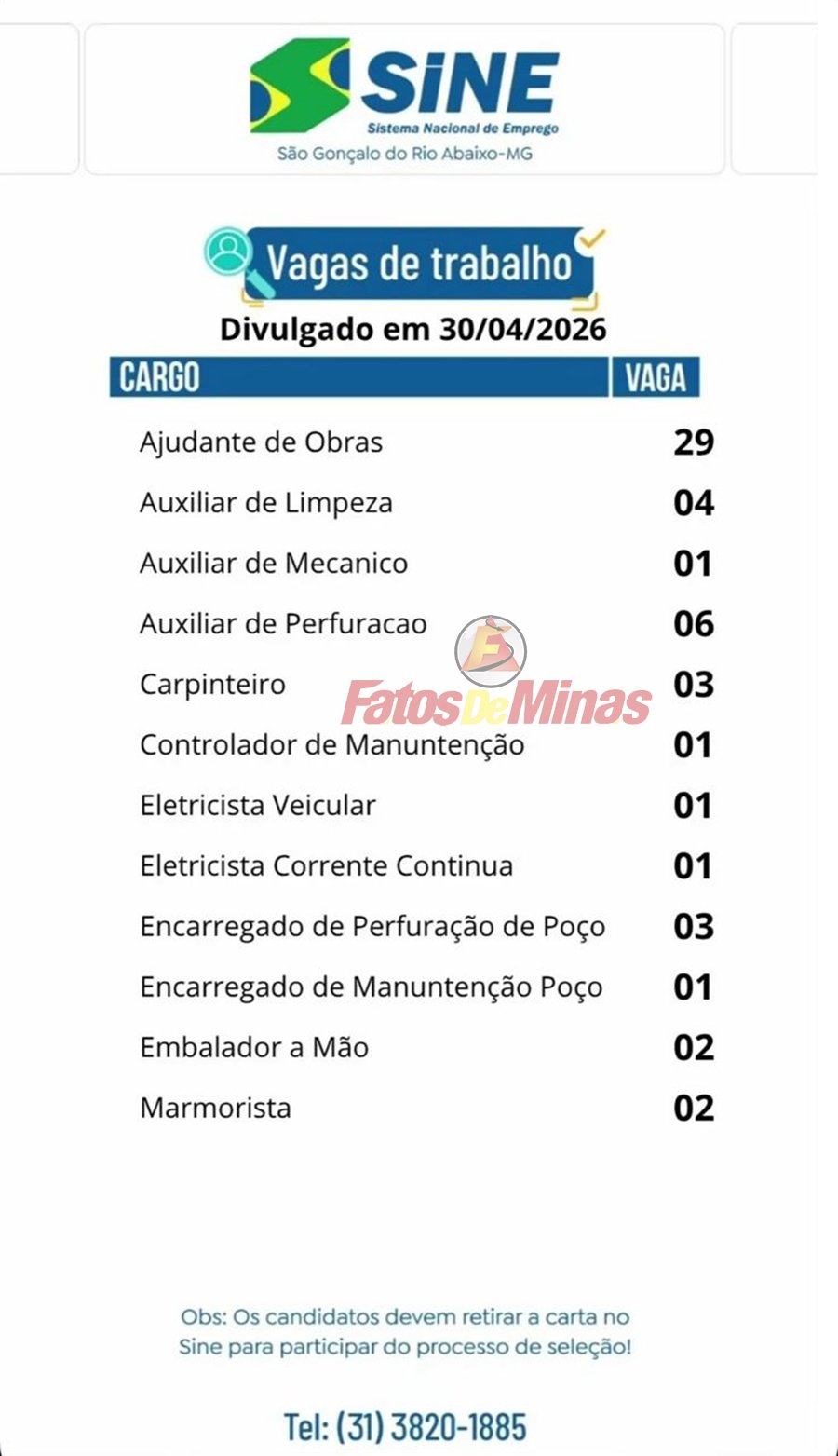 SINE
Sistema Nacional de Emprego
São Gonçalo do Rio Abaixo-MG

Vagas de trabalho
Divulgado em 30/04/2026

| CARGO | VAGA |
|---|---|
| Ajudante de Obras | 29 |
| Auxiliar de Limpeza | 04 |
| Auxiliar de Mecanico | 01 |
| Auxiliar de Perfuracao | 06 |
| Carpinteiro | 03 |
| Controlador de Manuntenção | 01 |
| Eletricista Veicular | 01 |
| Eletricista Corrente Continua | 01 |
| Encarregado de Perfuração de Poço | 03 |
| Encarregado de Manuntenção Poço | 01 |
| Embalador a Mão | 02 |
| Marmorista | 02 |

FatosDeMinas

Obs: Os candidatos devem retirar a carta no Sine para participar do processo de seleção!

Tel: (31) 3820-1885